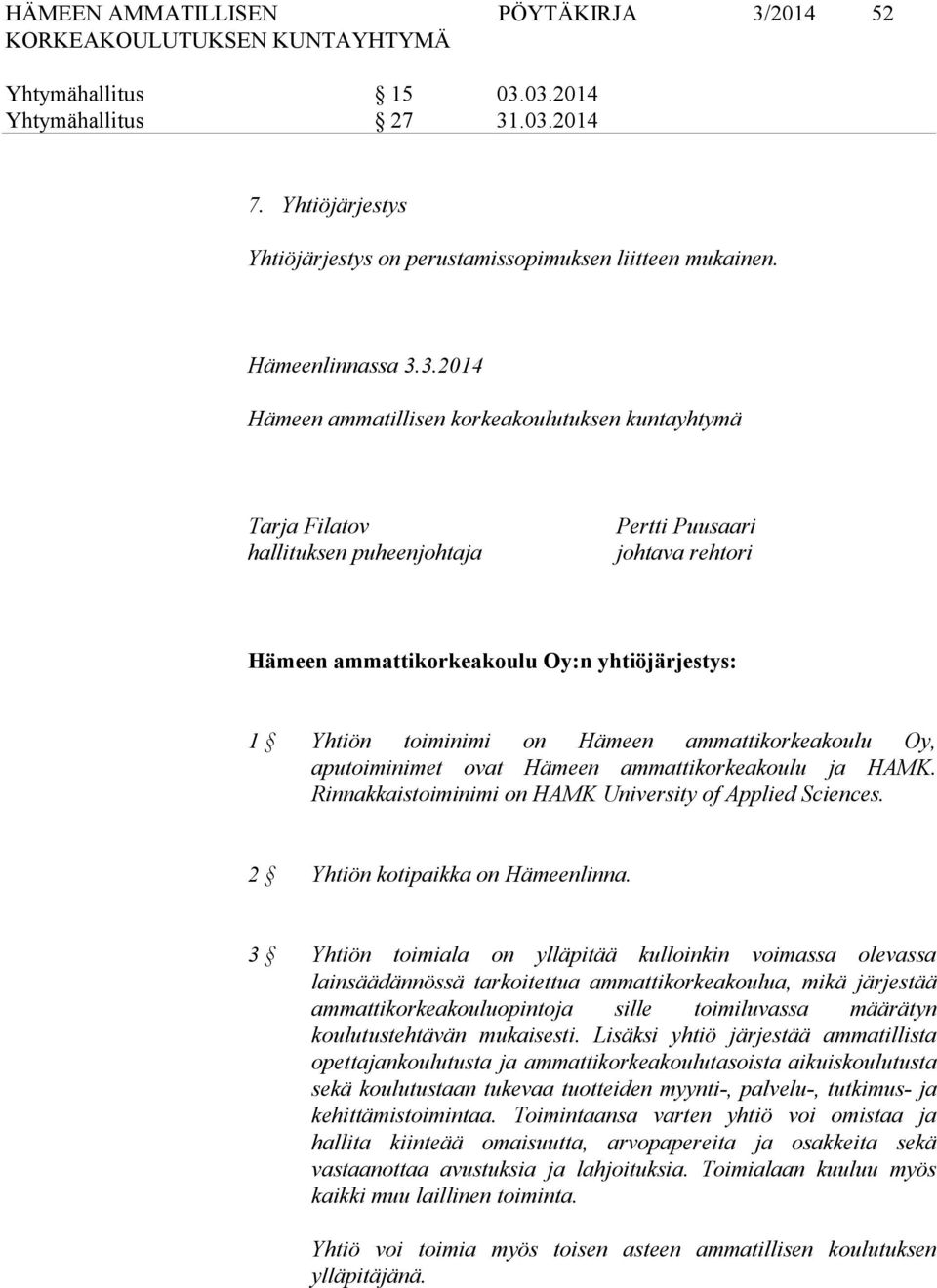 HÄMEEN AMMATILLISEN KORKEAKOULUTUKSEN KUNTAYHTYMÄ
PÖYTÄKIRJA 3/2014 52

Yhtymähallitus § 15 03.03.2014
Yhtymähallitus § 27 31.03.2014

7. Yhtiöjärjestys

Yhtiöjärjestys on perustamissopimuksen liitteen mukainen.

Hämeenlinnassa 3.3.2014

Hämeen ammatillisen korkeakoulutuksen kuntayhtymä

Tarja Filatov
hallituksen puheenjohtaja

Pertti Puusaari
johtava rehtori

Hämeen ammattikorkeakoulu Oy:n yhtiöjärjestys:

1 § Yhtiön toiminimi on Hämeen ammattikorkeakoulu Oy, aputoiminimet ovat Hämeen ammattikorkeakoulu ja HAMK. Rinnakkaistoiminimi on HAMK University of Applied Sciences.

2 § Yhtiön kotipaikka on Hämeenlinna.

3 § Yhtiön toimiala on ylläpitää kulloinkin voimassa olevassa lainsäädännössä tarkoitettua ammattikorkeakoulua, mikä järjestää ammattikorkeakouluopintoja sille toimiluvassa määrätyn koulutustehtävän mukaisesti. Lisäksi yhtiö järjestää ammatillista opettajankoulutusta ja ammattikorkeakoulutasoista aikuiskoulutusta sekä koulutustaan tukevaa tuotteiden myynti-, palvelu-, tutkimus- ja kehittämistoimintaa. Toimintaansa varten yhtiö voi omistaa ja hallita kiinteää omaisuutta, arvopapereita ja osakkeita sekä vastaanottaa avustuksia ja lahjoituksia. Toimialaan kuuluu myös kaikki muu laillinen toiminta.

Yhtiö voi toimia myös toisen asteen ammatillisen koulutuksen ylläpitäjänä.